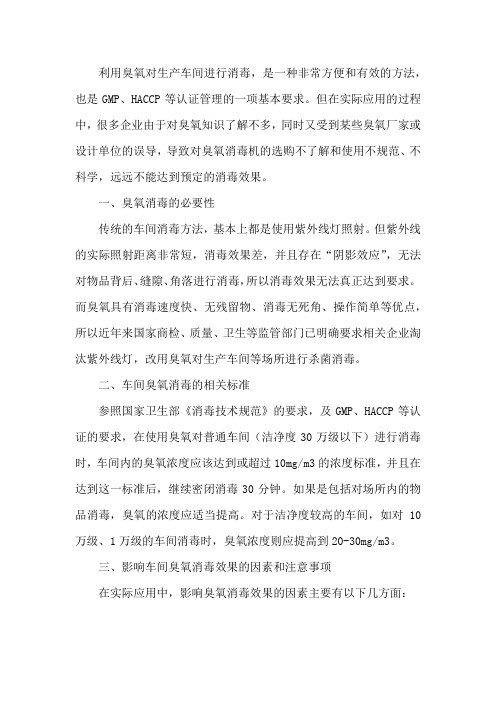 利用臭氧对生产车间进行消毒，是一种非常方便和有效的方法，也是 GMP、HACCP 等认证管理的一项基本要求。但在实际应用的过程中，很多企业由于对臭氧知识了解不多，同时又受到某些臭氧厂家或设计单位的误导，导致对臭氧消毒机的选购不了解和使用不规范、不科学，远远不能达到预定的消毒效果。

一、臭氧消毒的必要性

传统的车间消毒方法，基本上都是使用紫外线灯照射。但紫外线的实际照射距离非常短，消毒效果差，并且存在“阴影效应”，无法对物品背后、缝隙、角落进行消毒，所以消毒效果无法真正达到要求。而臭氧具有消毒速度快、无残留物、消毒无死角、操作简单等优点，所以近年来国家商检、质量、卫生等监管部门已明确要求相关企业淘汰紫外线灯，改用臭氧对生产车间等场所进行杀菌消毒。

二、车间臭氧消毒的相关标准

参照国家卫生部《消毒技术规范》的要求，及 GMP、HACCP 等认证的要求，在使用臭氧对普通车间（洁净度 30 万级以下）进行消毒时，车间内的臭氧浓度应该达到或超过 10mg/m3 的浓度标准，并且在达到这一标准后，继续密闭消毒 30 分钟。如果是包括对场所内的物品消毒，臭氧的浓度应适当提高。对于洁净度较高的车间，如对 10 万级、1 万级的车间消毒时，臭氧浓度则应提高到 20-30mg/m3。

三、影响车间臭氧消毒效果的因素和注意事项

在实际应用中，影响臭氧消毒效果的因素主要有以下几方面：